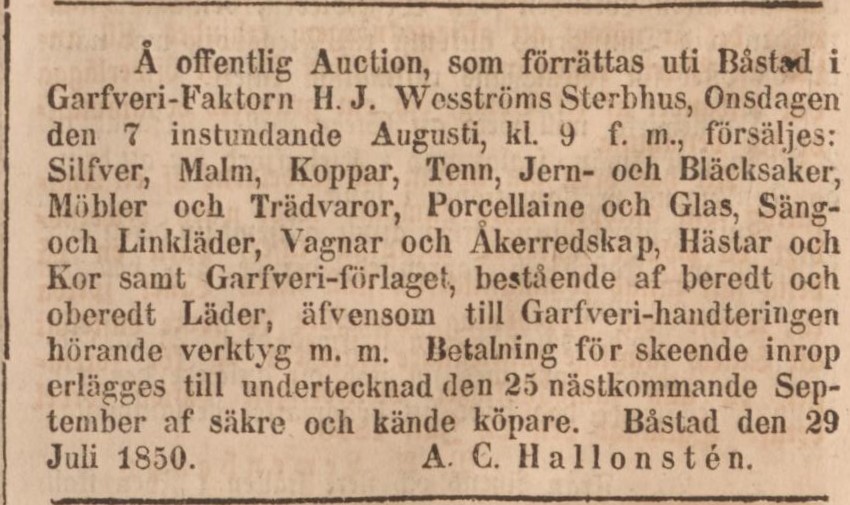 Å offentlig Auction, som förrättas uti Båstad i Garfveri-Faktorn H. J. Wesströms Sterbhus, Onsdagen den 7 instundande Augusti, kl. 9 f. m., försäljes: Silfver, Malm, Koppar, Tenn, Jern- och Bläcksaker, Möbler och Trädvaror, Porcellaine och Glas, Säng- och Linkläder, Vagnar och Åkerredskap, Hästar och Kor samt Garfveri-förlaget, bestående af beredt och oberedt Läder, äfvensom till Garfveri-handteringen hörande verktyg m. m. Betalning för skeende inrop erlägges till undertecknad den 25 nästkommande September af säkre och kände köpare. Båstad den 29 Juli 1850. A. C. Hallonstén.